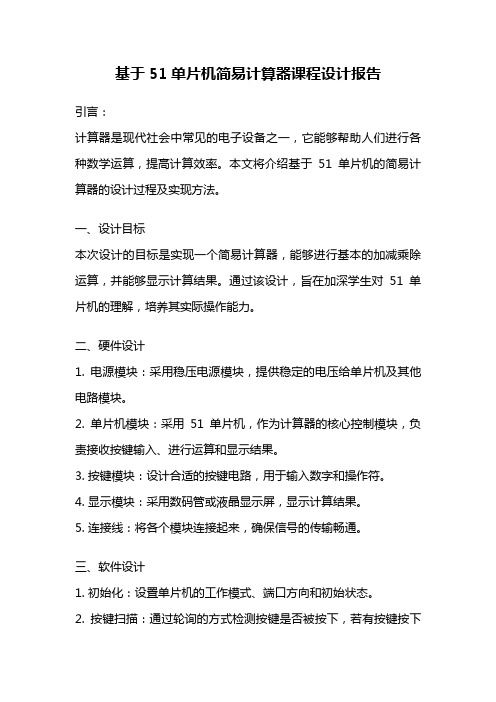 基于 51 单片机简易计算器课程设计报告

引言：

计算器是现代社会中常见的电子设备之一，它能够帮助人们进行各种数学运算，提高计算效率。本文将介绍基于 51 单片机的简易计算器的设计过程及实现方法。

一、设计目标

本次设计的目标是实现一个简易计算器，能够进行基本的加减乘除运算，并能够显示计算结果。通过该设计，旨在加深学生对 51 单片机的理解，培养其实际操作能力。

二、硬件设计

1. 电源模块：采用稳压电源模块，提供稳定的电压给单片机及其他电路模块。

2. 单片机模块：采用 51 单片机，作为计算器的核心控制模块，负责接收按键输入、进行运算和显示结果。

3. 按键模块：设计合适的按键电路，用于输入数字和操作符。

4. 显示模块：采用数码管或液晶显示屏，显示计算结果。

5. 连接线：将各个模块连接起来，确保信号的传输畅通。

三、软件设计

1. 初始化：设置单片机的工作模式、端口方向和初始状态。

2. 按键扫描：通过轮询的方式检测按键是否被按下，若有按键按下